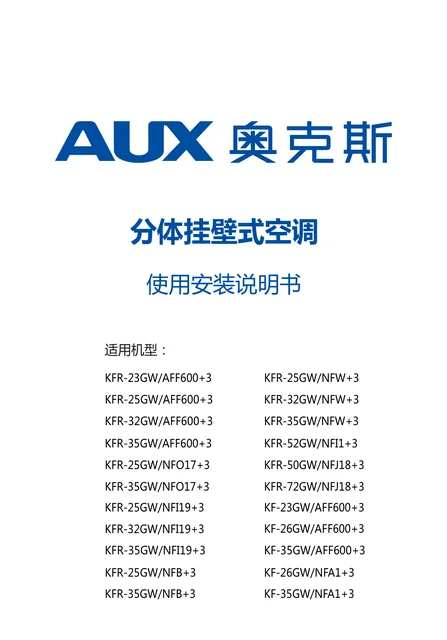 AUX 奥克斯

分体挂壁式空调

使用安装说明书

适用机型：

KFR-23GW/AFF600+3
KFR-25GW/AFF600+3
KFR-32GW/AFF600+3
KFR-35GW/AFF600+3
KFR-25GW/NFO17+3
KFR-35GW/NFO17+3
KFR-25GW/NFI19+3
KFR-32GW/NFI19+3
KFR-35GW/NFI19+3
KFR-25GW/NFB+3
KFR-35GW/NFB+3

KFR-25GW/NFW+3
KFR-32GW/NFW+3
KFR-35GW/NFW+3
KFR-52GW/NFI1+3
KFR-50GW/NFJ18+3
KFR-72GW/NFJ18+3
KF-23GW/AFF600+3
KF-26GW/AFF600+3
KF-35GW/AFF600+3
KF-26GW/NFA1+3
KF-35GW/NFA1+3